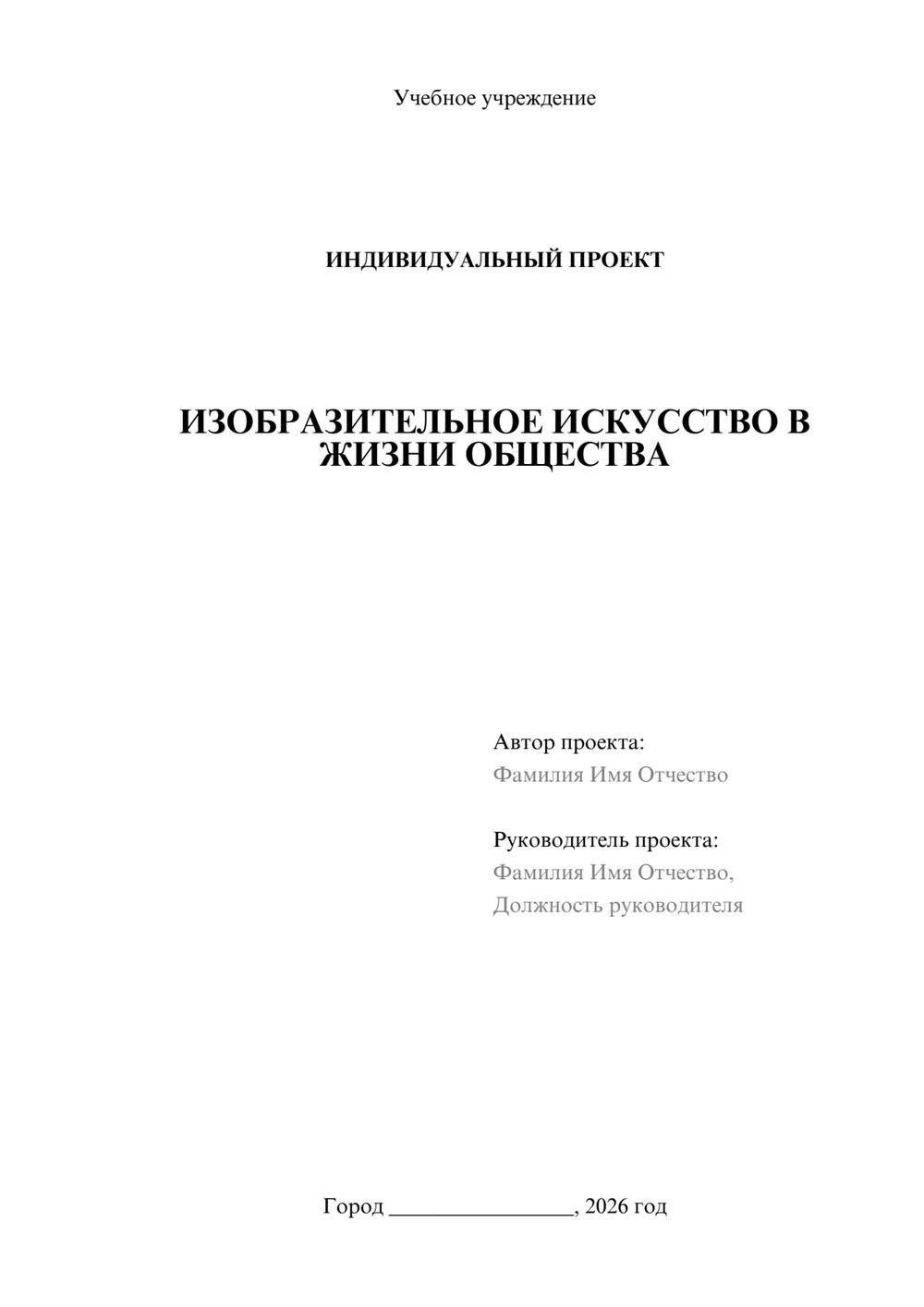 Учебное учреждение

ИНДИВИДУАЛЬНЫЙ ПРОЕКТ

ИЗОБРАЗИТЕЛЬНОЕ ИСКУССТВО В ЖИЗНИ ОБЩЕСТВА

Автор проекта:
Фамилия Имя Отчество

Руководитель проекта:
Фамилия Имя Отчество,
Должность руководителя

Город ________________, 2026 год